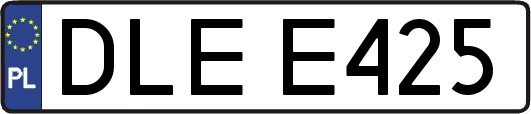 PL
DLE E425